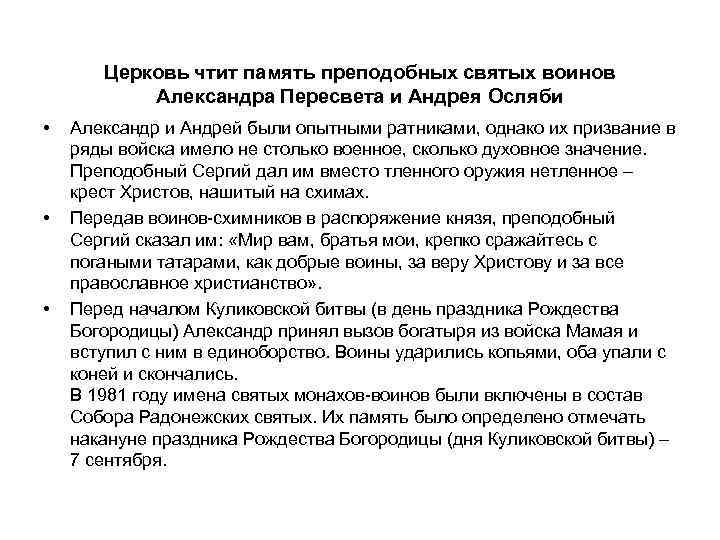 Церковь чтит память преподобных святых воинов Александра Пересвета и Андрея Осляби

• Александр и Андрей были опытными ратниками, однако их призвание в ряды войска имело не столько военное, сколько духовное значение. Преподобный Сергий дал им вместо тленного оружия нетленное – крест Христов, нашитый на схимах.

• Передав воинов-схимников в распоряжение князя, преподобный Сергий сказал им: «Мир вам, братья мои, крепко сражайтесь с погаными татарами, как добрые воины, за веру Христову и за все православное христианство».

• Перед началом Куликовской битвы (в день праздника Рождества Богородицы) Александр принял вызов богатыря из войска Мамая и вступил с ним в единоборство. Воины ударились копьями, оба упали с коней и скончались.
В 1981 году имена святых монахов-воинов были включены в состав Собора Радонежских святых. Их память было определено отмечать накануне праздника Рождества Богородицы (дня Куликовской битвы) – 7 сентября.